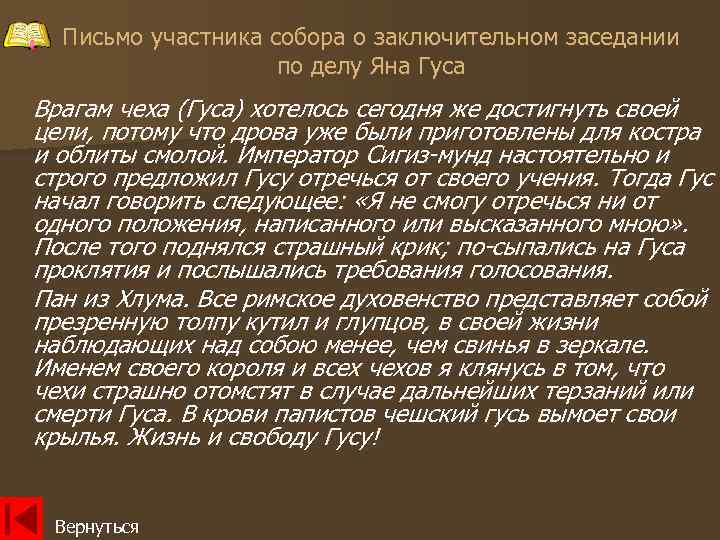 Письмо участника собора о заключительном заседании по делу Яна Гуса

Врагам чеха (Гуса) хотелось сегодня же достигнуть своей цели, потому что дрова уже были приготовлены для костра и облиты смолой. Император Сигиз-мунд настоятельно и строго предложил Гусу отречься от своего учения. Тогда Гус начал говорить следующее: «Я не смогу отречься ни от одного положения, написанного или высказанного мною». После того поднялся страшный крик; по-сыпались на Гуса проклятия и послышались требования голосования.

Пан из Хлума. Все римское духовенство представляет собой презренную толпу кутил и глупцов, в своей жизни наблюдающих над собою менее, чем свинья в зеркале. Именем своего короля и всех чехов я клянусь в том, что чехи страшно отомстят в случае дальнейших терзаний или смерти Гуса. В крови папистов чешский гусь вымоет свои крылья. Жизнь и свободу Гусу!

Вернуться